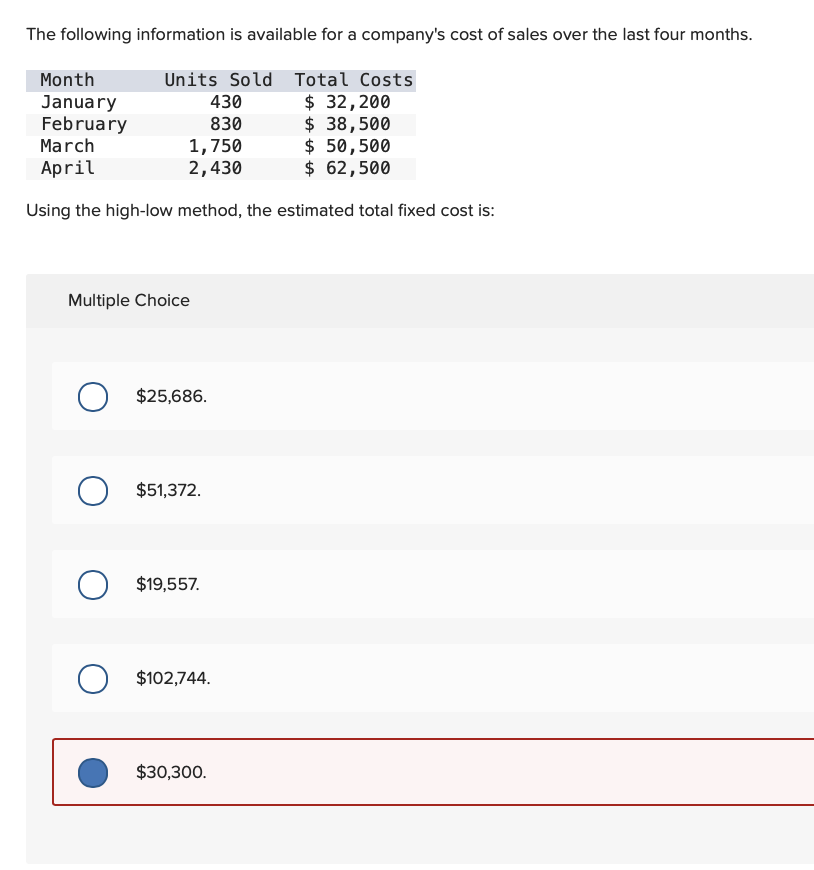 The following information is available for a company's cost of sales over the last four months.

| Month | Units Sold | Total Costs |
|---|---|---|
| January | 430 | \$ 32,200 |
| February | 830 | \$ 38,500 |
| March | 1,750 | \$ 50,500 |
| April | 2,430 | \$ 62,500 |

Using the high-low method, the estimated total fixed cost is:

Multiple Choice

\$25,686.

\$51,372.

\$19,557.

\$102,744.

\$30,300.